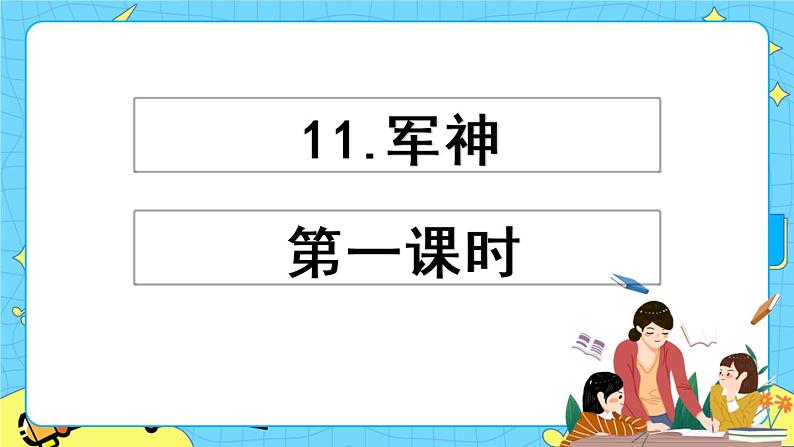 11.军神

第一课时